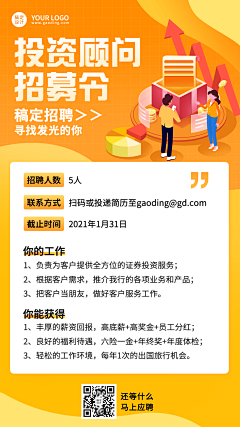 稿定设计 YOUR LOGO
gaoding.com

投资顾问
招募令

稿定招聘>>
寻找发光的你

招聘人数 5人

联系方式 扫码或投递简历至gaoding@gd.com

截止时间 2021年1月31日

你的工作
1、负责为客户提供全方位的证券投资服务；
2、根据客户需求，推介我行的各项业务和产品；
3、把客户当朋友，做好客户服务工作。

你能获得
1、丰厚的薪资回报，高底薪+高奖金+员工分红；
2、良好的福利待遇，六险一金+年终奖+年度体检；
3、轻松的工作环境，每年1次的出国旅行机会。

还等什么
马上应聘